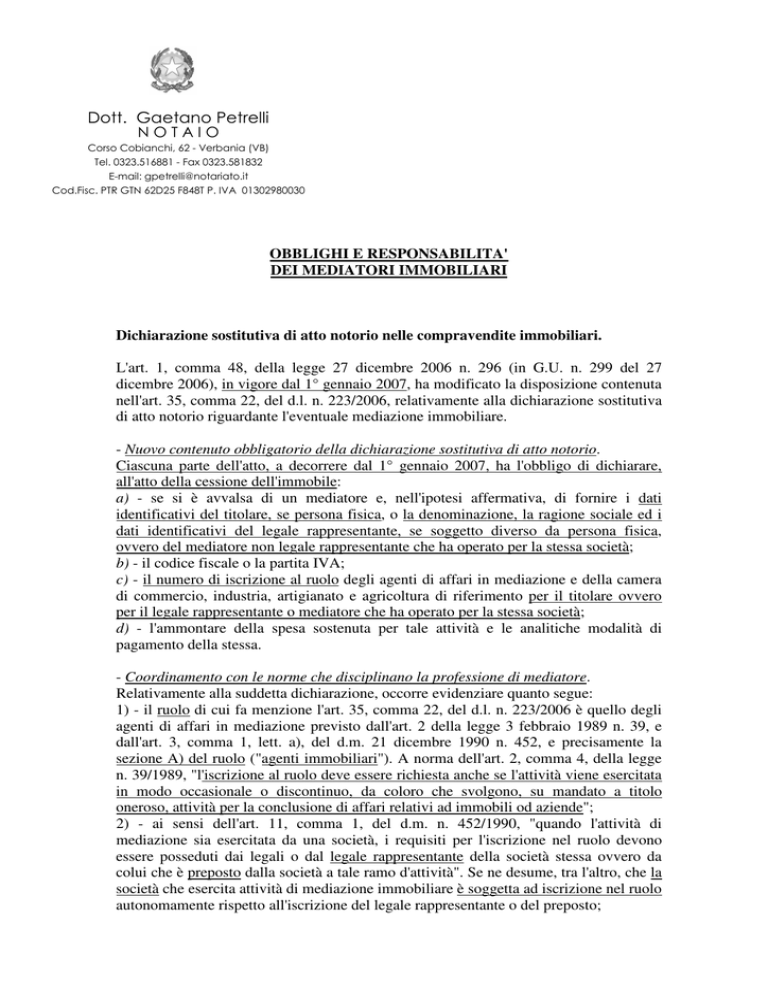 Dott. Gaetano Petrelli
NOTAIO
Corso Cobianchi, 62 - Verbania (VB)
Tel. 0323.516881 - Fax 0323.581832
E-mail: gpetrelli@notariato.it
Cod.Fisc. PTR GTN 62D25 F848T P. IVA 01302980030

OBBLIGHI E RESPONSABILITA'
DEI MEDIATORI IMMOBILIARI

Dichiarazione sostitutiva di atto notorio nelle compravendite immobiliari.

L'art. 1, comma 48, della legge 27 dicembre 2006 n. 296 (in G.U. n. 299 del 27 dicembre 2006), in vigore dal 1° gennaio 2007, ha modificato la disposizione contenuta nell'art. 35, comma 22, del d.l. n. 223/2006, relativamente alla dichiarazione sostitutiva di atto notorio riguardante l'eventuale mediazione immobiliare.

- Nuovo contenuto obbligatorio della dichiarazione sostitutiva di atto notorio.
Ciascuna parte dell'atto, a decorrere dal 1° gennaio 2007, ha l'obbligo di dichiarare, all'atto della cessione dell'immobile:
a) - se si è avvalsa di un mediatore e, nell'ipotesi affermativa, di fornire i dati identificativi del titolare, se persona fisica, o la denominazione, la ragione sociale ed i dati identificativi del legale rappresentante, se soggetto diverso da persona fisica, ovvero del mediatore non legale rappresentante che ha operato per la stessa società;
b) - il codice fiscale o la partita IVA;
c) - il numero di iscrizione al ruolo degli agenti di affari in mediazione e della camera di commercio, industria, artigianato e agricoltura di riferimento per il titolare ovvero per il legale rappresentante o mediatore che ha operato per la stessa società;
d) - l'ammontare della spesa sostenuta per tale attività e le analitiche modalità di pagamento della stessa.

- Coordinamento con le norme che disciplinano la professione di mediatore.
Relativamente alla suddetta dichiarazione, occorre evidenziare quanto segue:
1) - il ruolo di cui fa menzione l'art. 35, comma 22, del d.l. n. 223/2006 è quello degli agenti di affari in mediazione previsto dall'art. 2 della legge 3 febbraio 1989 n. 39, e dall'art. 3, comma 1, lett. a), del d.m. 21 dicembre 1990 n. 452, e precisamente la sezione A) del ruolo ("agenti immobiliari"). A norma dell'art. 2, comma 4, della legge n. 39/1989, "l'iscrizione al ruolo deve essere richiesta anche se l'attività viene esercitata in modo occasionale o discontinuo, da coloro che svolgono, su mandato a titolo oneroso, attività per la conclusione di affari relativi ad immobili od aziende";
2) - ai sensi dell'art. 11, comma 1, del d.m. n. 452/1990, "quando l'attività di mediazione sia esercitata da una società, i requisiti per l'iscrizione nel ruolo devono essere posseduti dai legali o dal legale rappresentante della società stessa ovvero da colui che è preposto dalla società a tale ramo d'attività". Se ne desume, tra l'altro, che la società che esercita attività di mediazione immobiliare è soggetta ad iscrizione nel ruolo autonomamente rispetto all'iscrizione del legale rappresentante o del preposto;